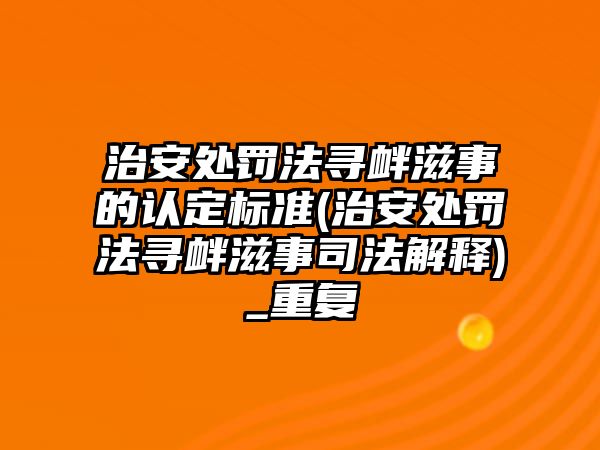 治安处罚法寻衅滋事的认定标准(治安处罚法寻衅滋事司法解释)_重复